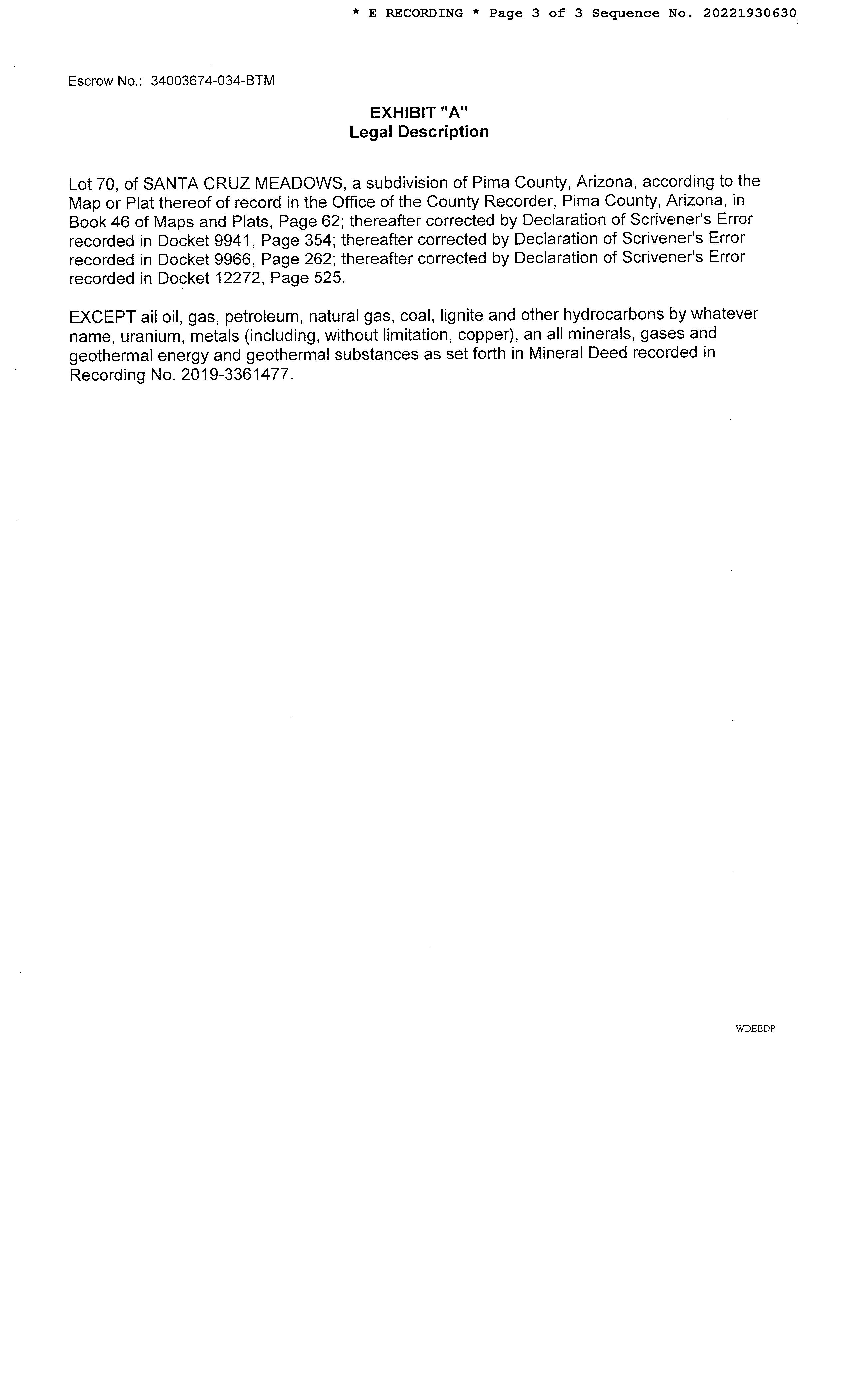 * E RECORDING * Page 3 of 3 Sequence No. 20221930630

Escrow No.: 34003674-034-BTM

EXHIBIT "A"
Legal Description

Lot 70, of SANTA CRUZ MEADOWS, a subdivision of Pima County, Arizona, according to the Map or Plat thereof of record in the Office of the County Recorder, Pima County, Arizona, in Book 46 of Maps and Plats, Page 62; thereafter corrected by Declaration of Scrivener's Error recorded in Docket 9941, Page 354; thereafter corrected by Declaration of Scrivener's Error recorded in Docket 9966, Page 262; thereafter corrected by Declaration of Scrivener's Error recorded in Docket 12272, Page 525.

EXCEPT ail oil, gas, petroleum, natural gas, coal, lignite and other hydrocarbons by whatever name, uranium, metals (including, without limitation, copper), an all minerals, gases and geothermal energy and geothermal substances as set forth in Mineral Deed recorded in Recording No. 2019-3361477.

WDEEDP